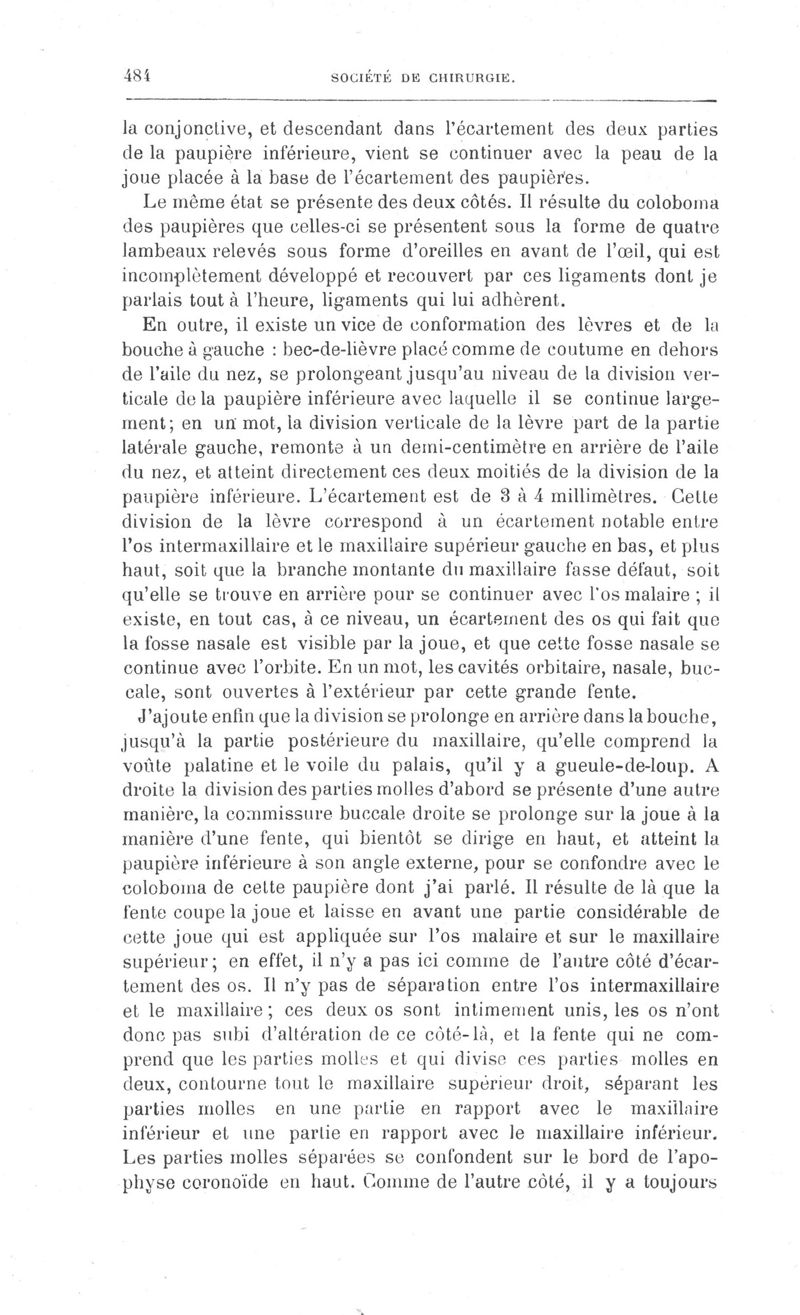 484 SOCIÉTÉ DE CHIRURGIE.

la conjonctive, et descendant dans l'écartement des deux parties de la paupière inférieure, vient se continuer avec la peau de la joue placée à la base de l'écartement des paupières.

Le même état se présente des deux côtés. Il résulte du coloboma des paupières que celles-ci se présentent sous la forme de quatre lambeaux relevés sous forme d'oreilles en avant de l'œil, qui est incomplètement développé et recouvert par ces ligaments dont je parlais tout à l'heure, ligaments qui lui adhèrent.

En outre, il existe un vice de conformation des lèvres et de la bouche à gauche : bec-de-lièvre placé comme de coutume en dehors de l'aile du nez, se prolongeant jusqu'au niveau de la division verticale de la paupière inférieure avec laquelle il se continue largement; en un mot, la division verticale de la lèvre part de la partie latérale gauche, remonte à un demi-centimètre en arrière de l'aile du nez, et atteint directement ces deux moitiés de la division de la paupière inférieure. L'écartement est de 3 à 4 millimètres. Cette division de la lèvre correspond à un écartement notable entre l'os intermaxillaire et le maxillaire supérieur gauche en bas, et plus haut, soit que la branche montante du maxillaire fasse défaut, soit qu'elle se trouve en arrière pour se continuer avec l'os malaire ; il existe, en tout cas, à ce niveau, un écartement des os qui fait que la fosse nasale est visible par la joue, et que cette fosse nasale se continue avec l'orbite. En un mot, les cavités orbitaire, nasale, buccale, sont ouvertes à l'extérieur par cette grande fente.

J'ajoute enfin que la division se prolonge en arrière dans la bouche, jusqu'à la partie postérieure du maxillaire, qu'elle comprend la voûte palatine et le voile du palais, qu'il y a gueule-de-loup. A droite la division des parties molles d'abord se présente d'une autre manière, la commissure buccale droite se prolonge sur la joue à la manière d'une fente, qui bientôt se dirige en haut, et atteint la paupière inférieure à son angle externe, pour se confondre avec le coloboma de cette paupière dont j'ai parlé. Il résulte de là que la fente coupe la joue et laisse en avant une partie considérable de cette joue qui est appliquée sur l'os malaire et sur le maxillaire supérieur; en effet, il n'y a pas ici comme de l'autre côté d'écartement des os. Il n'y pas de séparation entre l'os intermaxillaire et le maxillaire; ces deux os sont intimement unis, les os n'ont donc pas subi d'altération de ce côté-là, et la fente qui ne comprend que les parties molles et qui divise ces parties molles en deux, contourne tout le maxillaire supérieur droit, séparant les parties molles en une partie en rapport avec le maxillaire inférieur et une partie en rapport avec le maxillaire inférieur. Les parties molles séparées se confondent sur le bord de l'apophyse coronoïde en haut. Comme de l'autre côté, il y a toujours